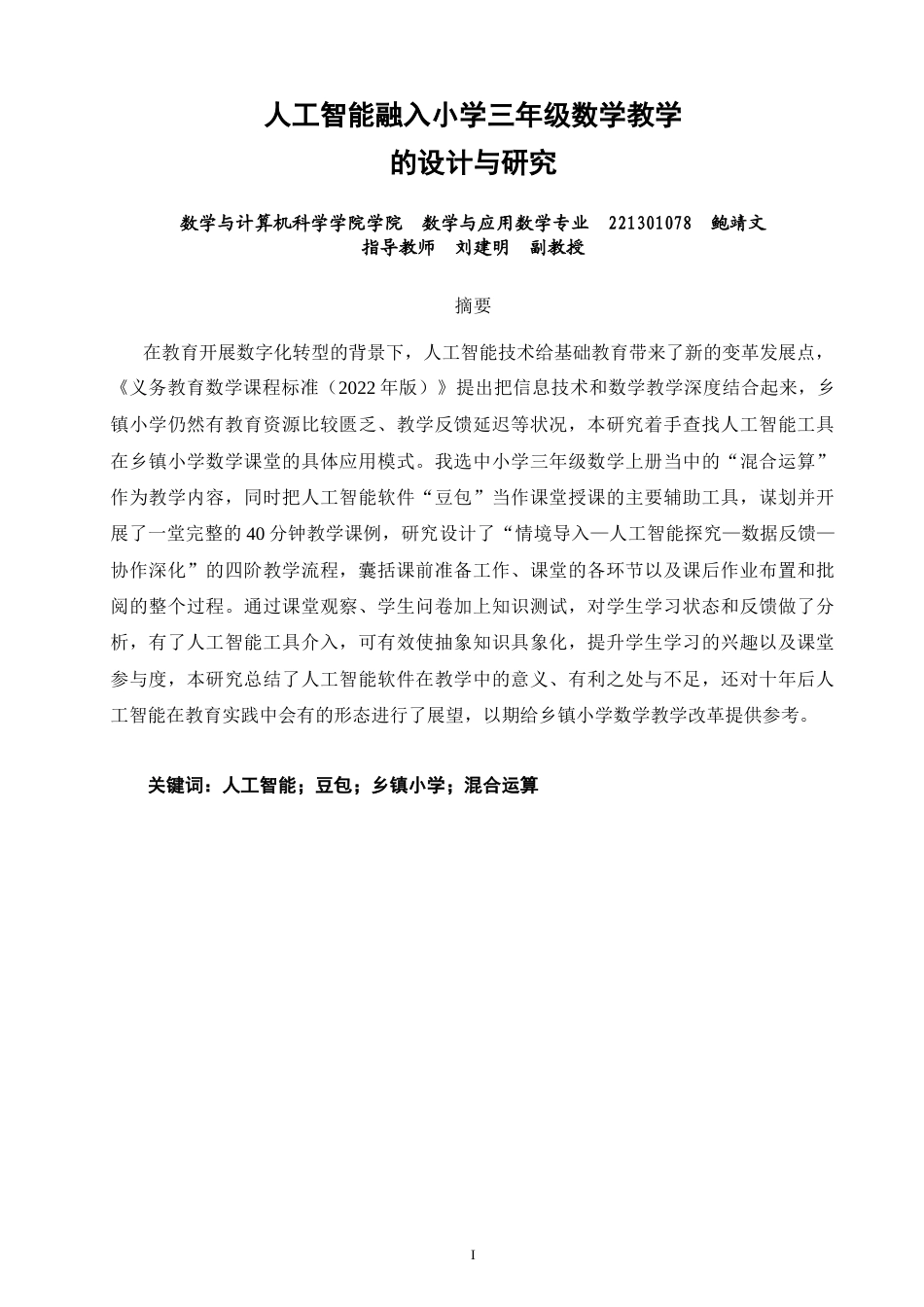 人工智能融入小学三年级数学教学
的设计与研究

数学与计算机科学学院学院　数学与应用数学专业　221301078　鲍靖文
指导教师　刘建明　副教授

摘要

在教育开展数字化转型的背景下，人工智能技术给基础教育带来了新的变革发展点，《义务教育数学课程标准（2022 年版）》提出把信息技术和数学教学深度结合起来，乡镇小学仍然有教育资源比较匮乏、教学反馈延迟等状况，本研究着手查找人工智能工具在乡镇小学数学课堂的具体应用模式。我选中小学三年级数学上册当中的“混合运算”作为教学内容，同时把人工智能软件“豆包”当作课堂授课的主要辅助工具，谋划并开展了一堂完整的 40 分钟教学课例，研究设计了“情境导入—人工智能探究—数据反馈—协作深化”的四阶教学流程，囊括课前准备工作、课堂的各环节以及课后作业布置和批阅的整个过程。通过课堂观察、学生问卷加上知识测试，对学生学习状态和反馈做了分析，有了人工智能工具介入，可有效使抽象知识具象化，提升学生学习的兴趣以及课堂参与度，本研究总结了人工智能软件在教学中的意义、有利之处与不足，还对十年后人工智能在教育实践中会有的形态进行了展望，以期给乡镇小学数学教学改革提供参考。

关键词：人工智能；豆包；乡镇小学；混合运算

I